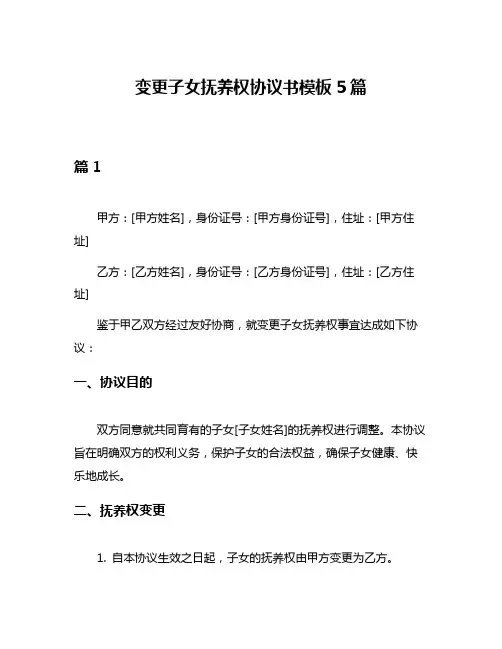 变更子女抚养权协议书模板 5 篇

篇 1

甲方：[甲方姓名]，身份证号：[甲方身份证号]，住址：[甲方住址]

乙方：[乙方姓名]，身份证号：[乙方身份证号]，住址：[乙方住址]

鉴于甲乙双方经过友好协商，就变更子女抚养权事宜达成如下协议：

一、协议目的

双方同意就共同育有的子女[子女姓名]的抚养权进行调整。本协议旨在明确双方的权利义务，保护子女的合法权益，确保子女健康、快乐地成长。

二、抚养权变更

1. 自本协议生效之日起，子女的抚养权由甲方变更为乙方。